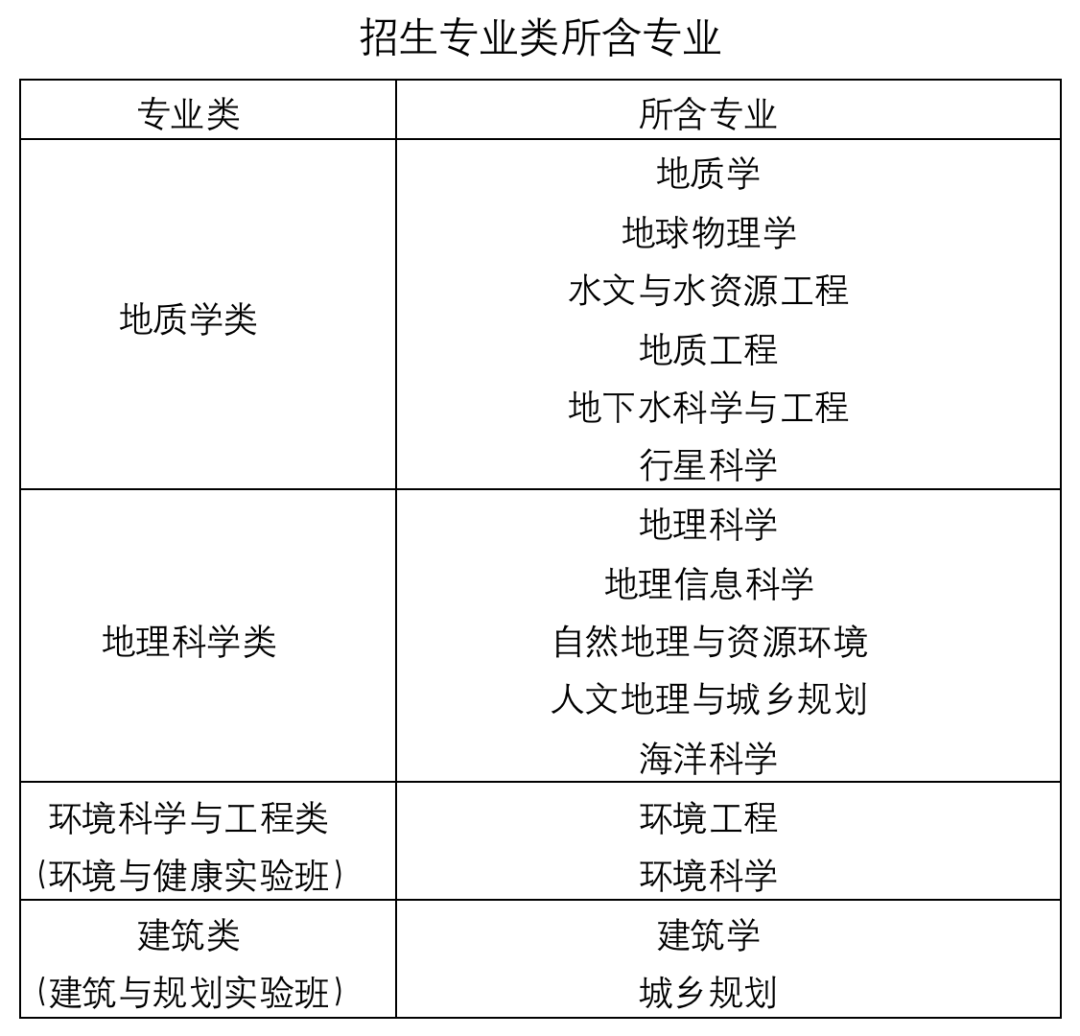 招生专业类所含专业

| 专业类 | 所含专业 |
|---|---|
| 地质学类 | 地质学<br>地球物理学<br>水文与水资源工程<br>地质工程<br>地下水科学与工程<br>行星科学 |
| 地理科学类 | 地理科学<br>地理信息科学<br>自然地理与资源环境<br>人文地理与城乡规划<br>海洋科学 |
| 环境科学与工程类<br>（环境与健康实验班） | 环境工程<br>环境科学 |
| 建筑类<br>（建筑与规划实验班） | 建筑学<br>城乡规划 |